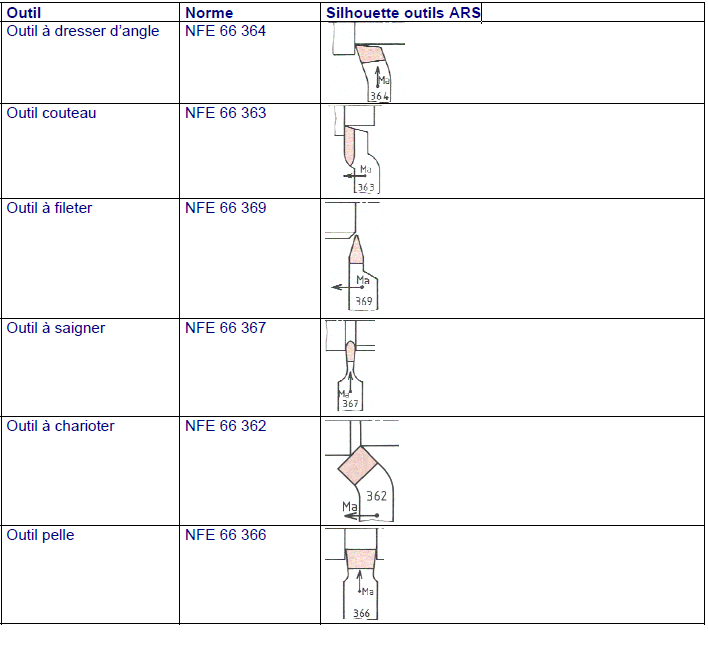 | Outil | Norme | Silhouette outils ARS |
|---|---|---|
| Outil à dresser d'angle | NFE 66 364 | Ma 364 |
| Outil couteau | NFE 66 363 | Ma 363 |
| Outil à fileter | NFE 66 369 | Ma 369 |
| Outil à saigner | NFE 66 367 | Ma 367 |
| Outil à charioter | NFE 66 362 | 362 Ma |
| Outil pelle | NFE 66 366 | Ma 366 |